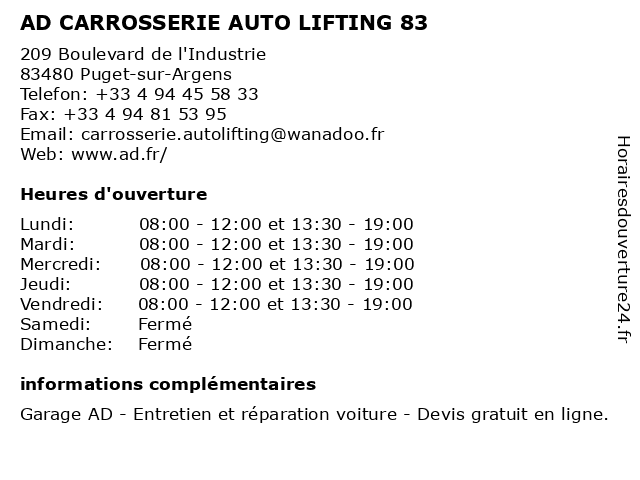 AD CARROSSERIE AUTO LIFTING 83

209 Boulevard de l'Industrie
83480 Puget-sur-Argens
Telefon: +33 4 94 45 58 33
Fax: +33 4 94 81 53 95
Email: carrosserie.autolifting@wanadoo.fr
Web: www.ad.fr/

Heures d'ouverture

| | |
|---|---|
| Lundi: | 08:00 - 12:00 et 13:30 - 19:00 |
| Mardi: | 08:00 - 12:00 et 13:30 - 19:00 |
| Mercredi: | 08:00 - 12:00 et 13:30 - 19:00 |
| Jeudi: | 08:00 - 12:00 et 13:30 - 19:00 |
| Vendredi: | 08:00 - 12:00 et 13:30 - 19:00 |
| Samedi: | Fermé |
| Dimanche: | Fermé |

informations complémentaires

Garage AD - Entretien et réparation voiture - Devis gratuit en ligne.

Horairesdouverture24.fr